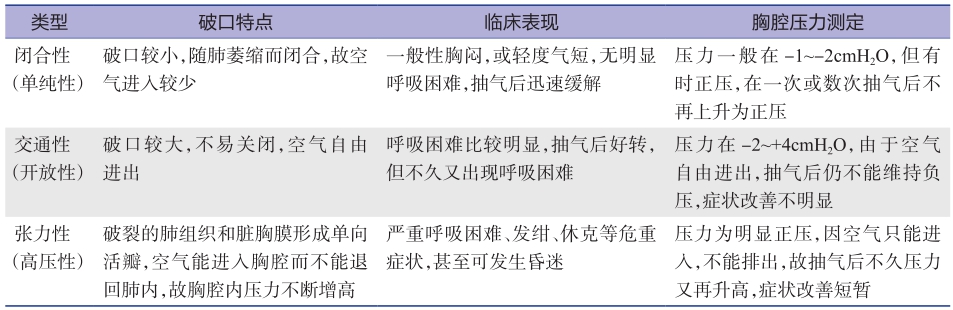 | 类型 | 破口特点 | 临床表现 | 胸腔压力测定 |
|---|---|---|---|
| 闭合性（单纯性） | 破口较小，随肺萎缩而闭合，故空气进入较少 | 一般性胸闷，或轻度气短，无明显呼吸困难，抽气后迅速缓解 | 压力一般在 $-1\sim-2cmH_2O$，但有时正压，在一次或数次抽气后不再上升为正压 |
| 交通性（开放性） | 破口较大，不易关闭，空气自由进出 | 呼吸困难比较明显，抽气后好转，但不久又出现呼吸困难 | 压力在 $-2\sim+4cmH_2O$，由于空气自由进出，抽气后仍不能维持负压，症状改善不明显 |
| 张力性（高压性） | 破裂的肺组织和脏胸膜形成单向活瓣，空气能进入胸腔而不能退回肺内，故胸腔内压力不断增高 | 严重呼吸困难、发绀、休克等危重症状，甚至可发生昏迷 | 压力为明显正压，因空气只能进入，不能排出，故抽气后不久压力又再升高，症状改善短暂 |